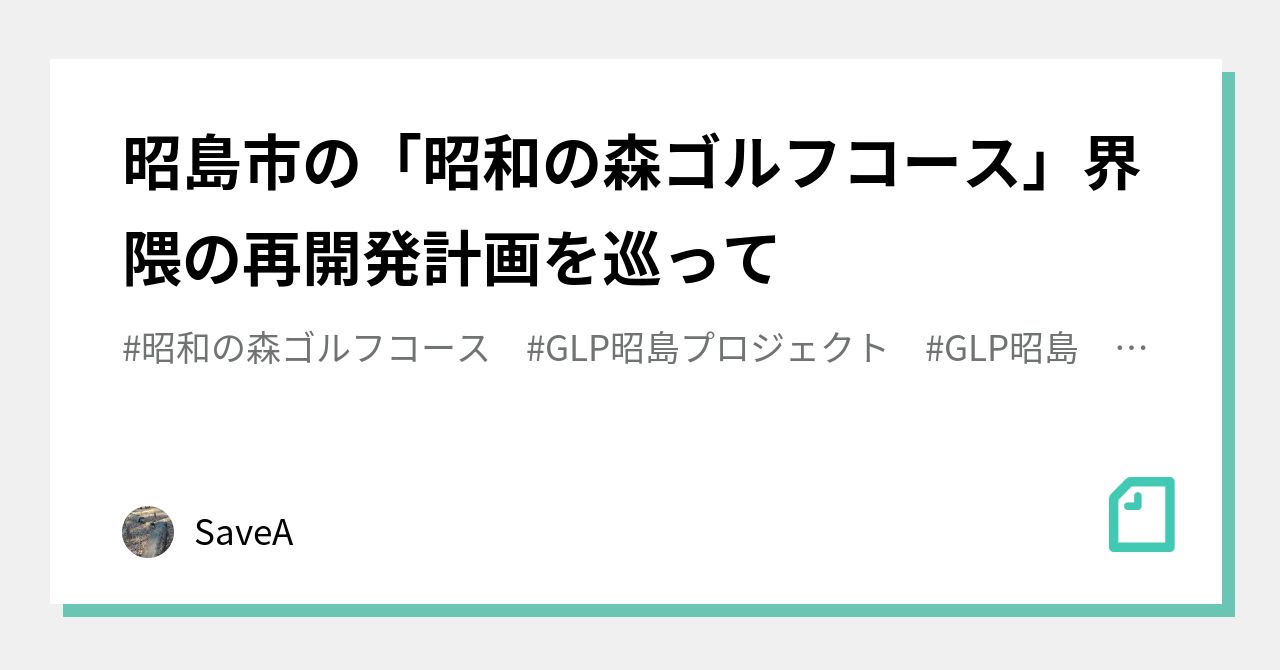 昭島市の「昭和の森ゴルフコース」界隈の再開発計画を巡って

#昭和の森ゴルフコース　#GLP昭島プロジェクト　#GLP昭島　…

SaveA